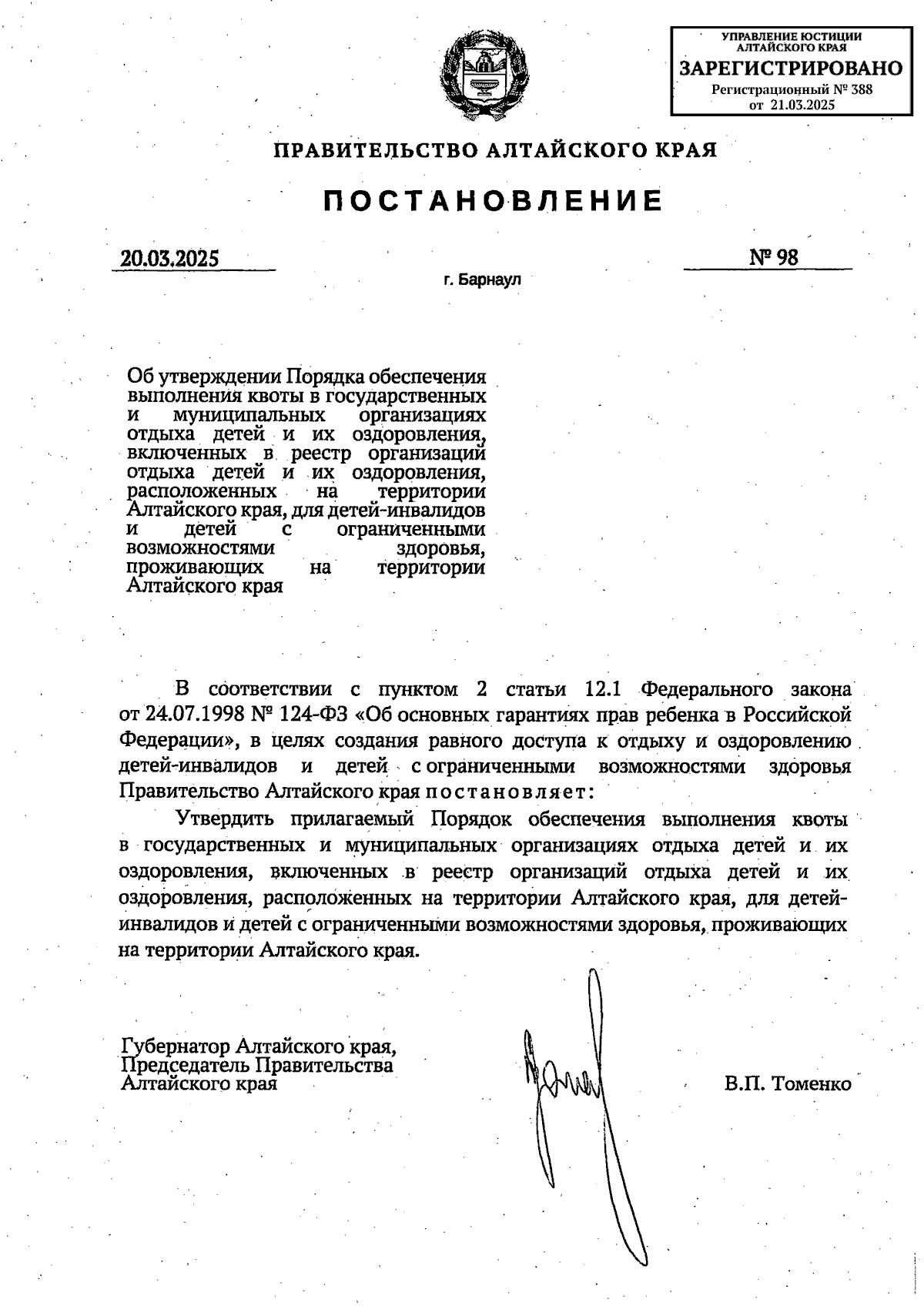 УПРАВЛЕНИЕ ЮСТИЦИИ АЛТАЙСКОГО КРАЯ
ЗАРЕГИСТРИРОВАНО
Регистрационный № 388
от 21.03.2025

ПРАВИТЕЛЬСТВО АЛТАЙСКОГО КРАЯ

ПОСТАНОВЛЕНИЕ

20.03.2025

№ 98

г. Барнаул

Об утверждении Порядка обеспечения выполнения квоты в государственных и муниципальных организациях отдыха детей и их оздоровления, включенных в реестр организаций отдыха детей и их оздоровления, расположенных на территории Алтайского края, для детей-инвалидов и детей с ограниченными возможностями здоровья, проживающих на территории Алтайского края

В соответствии с пунктом 2 статьи 12.1 Федерального закона от 24.07.1998 № 124-ФЗ «Об основных гарантиях прав ребенка в Российской Федерации», в целях создания равного доступа к отдыху и оздоровлению детей-инвалидов и детей с ограниченными возможностями здоровья Правительство Алтайского края постановляет:

Утвердить прилагаемый Порядок обеспечения выполнения квоты в государственных и муниципальных организациях отдыха детей и их оздоровления, включенных в реестр организаций отдыха детей и их оздоровления, расположенных на территории Алтайского края, для детей-инвалидов и детей с ограниченными возможностями здоровья, проживающих на территории Алтайского края.

Губернатор Алтайского края,
Председатель Правительства
Алтайского края

В.П. Томенко